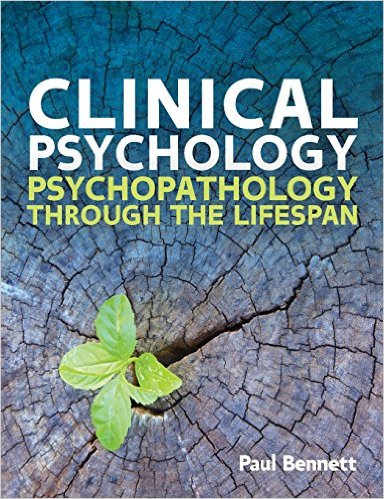 CLINICAL
PSYCHOLOGY
PSYCHOPATHOLOGY
THROUGH THE LIFESPAN

Paul Bennett